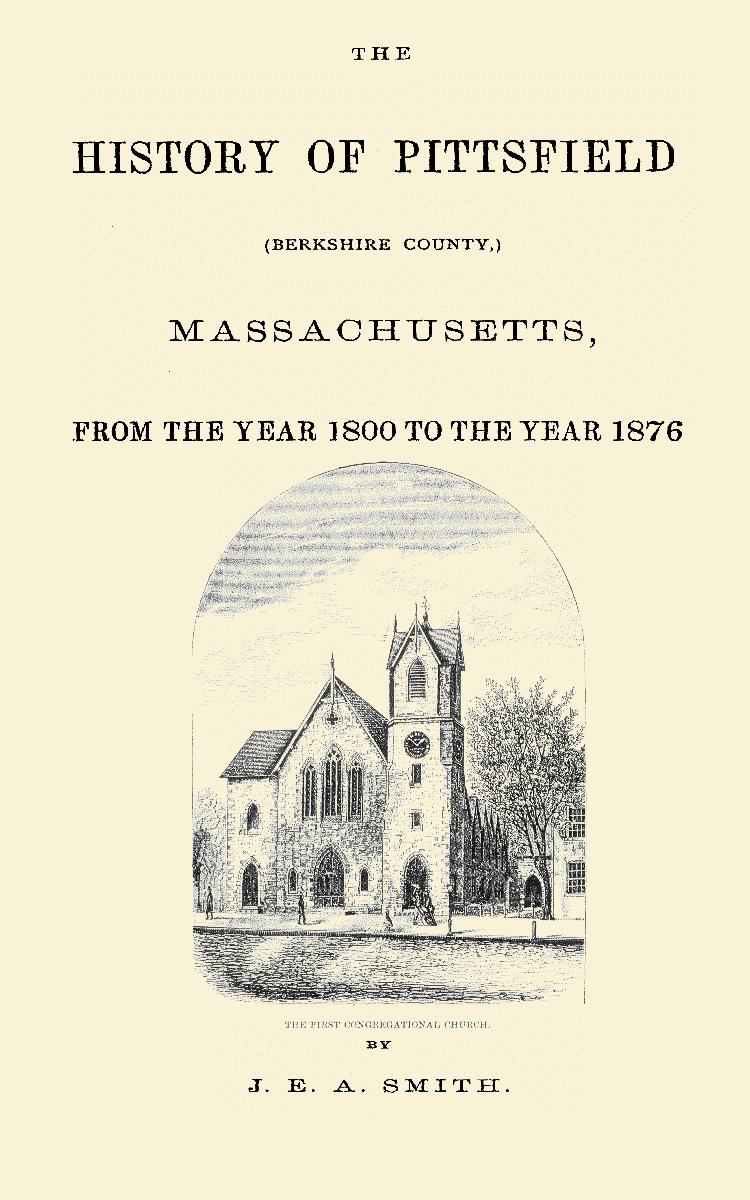 THE

HISTORY OF PITTSFIELD

(BERKSHIRE COUNTY,)

MASSACHUSETTS,

FROM THE YEAR 1800 TO THE YEAR 1876

THE FIRST CONGREGATIONAL CHURCH.

BY

J. E. A. SMITH.